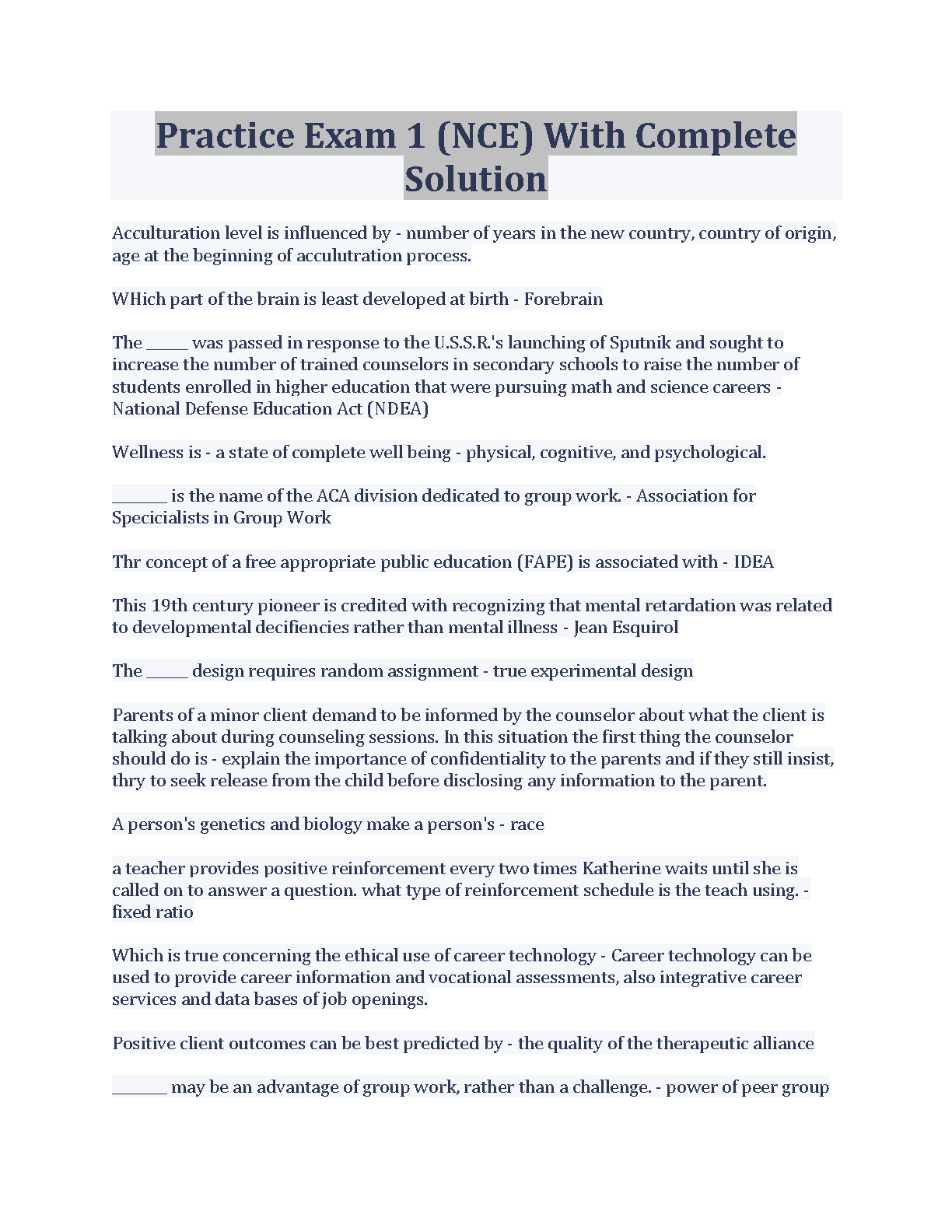 Practice Exam 1 (NCE) With Complete Solution

Acculturation level is influenced by - number of years in the new country, country of origin, age at the beginning of acculutration process.

WHich part of the brain is least developed at birth - Forebrain

The _____ was passed in response to the U.S.S.R.'s launching of Sputnik and sought to increase the number of trained counselors in secondary schools to raise the number of students enrolled in higher education that were pursuing math and science careers - National Defense Education Act (NDEA)

Wellness is - a state of complete well being - physical, cognitive, and psychological.

_______ is the name of the ACA division dedicated to group work. - Association for Specicialists in Group Work

Thr concept of a free appropriate public education (FAPE) is associated with - IDEA

This 19th century pioneer is credited with recognizing that mental retardation was related to developmental decifiencies rather than mental illness - Jean Esquirol

The _____ design requires random assignment - true experimental design

Parents of a minor client demand to be informed by the counselor about what the client is talking about during counseling sessions. In this situation the first thing the counselor should do is - explain the importance of confidentiality to the parents and if they still insist, thry to seek release from the child before disclosing any information to the parent.

A person's genetics and biology make a person's - race

a teacher provides positive reinforcement every two times Katherine waits until she is called on to answer a question. what type of reinforcement schedule is the teach using. - fixed ratio

Which is true concerning the ethical use of career technology - Career technology can be used to provide career information and vocational assessments, also integrative career services and data bases of job openings.

Positive client outcomes can be best predicted by - the quality of the therapeutic alliance

_______ may be an advantage of group work, rather than a challenge. - power of peer group